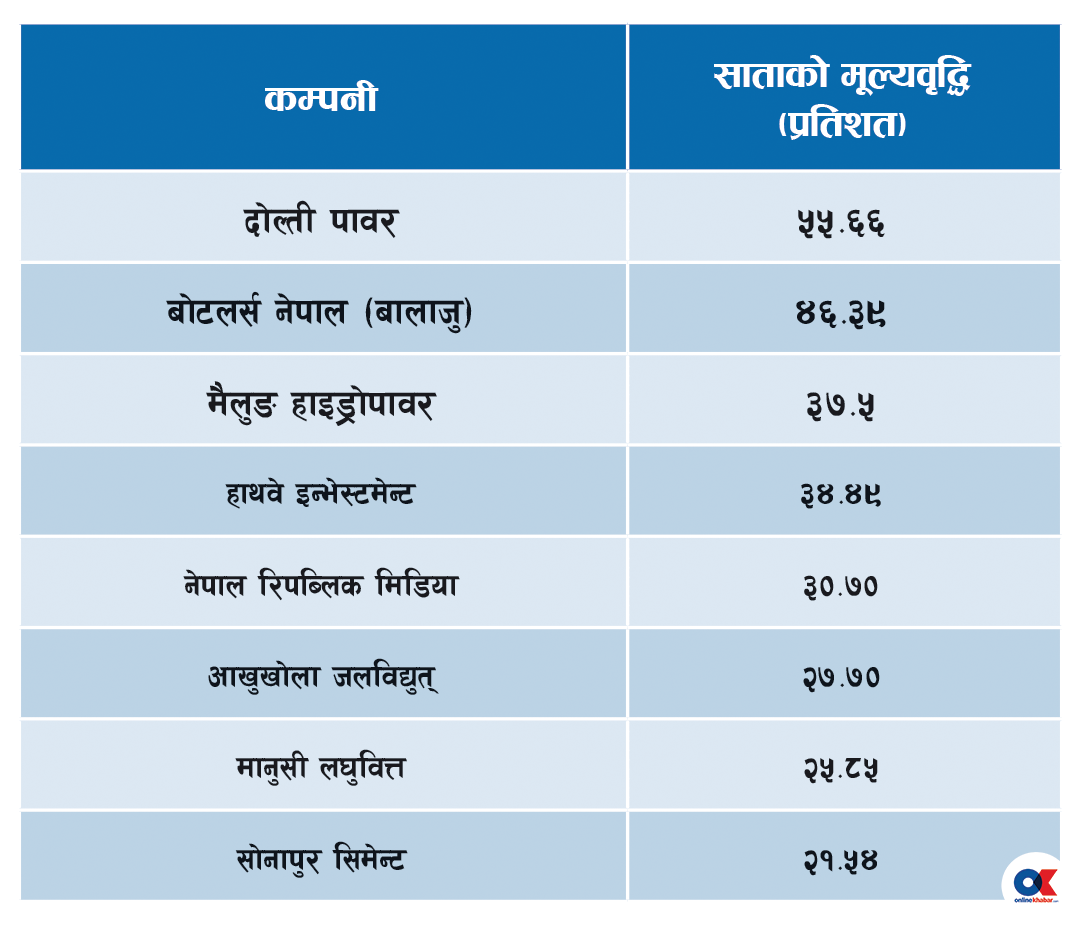 | कम्पनी | साताको मूल्यवृद्धि (प्रतिशत) |
|---|---|
| दोल्ती पावर | ५५.६६ |
| बोटलर्स नेपाल (बालाजु) | ४६.३९ |
| मैलुङ हाइड्रोपावर | ३७.५ |
| हाथवे इन्भेस्टमेन्ट | ३४.४९ |
| नेपाल रिपब्लिक मिडिया | ३०.७० |
| आखुखोला जलविद्युत् | २७.७० |
| मानुसी लघुवित्त | २५.८५ |
| सोनापुर सिमेन्ट | २१.५४ |

OK onlinekhabar.com